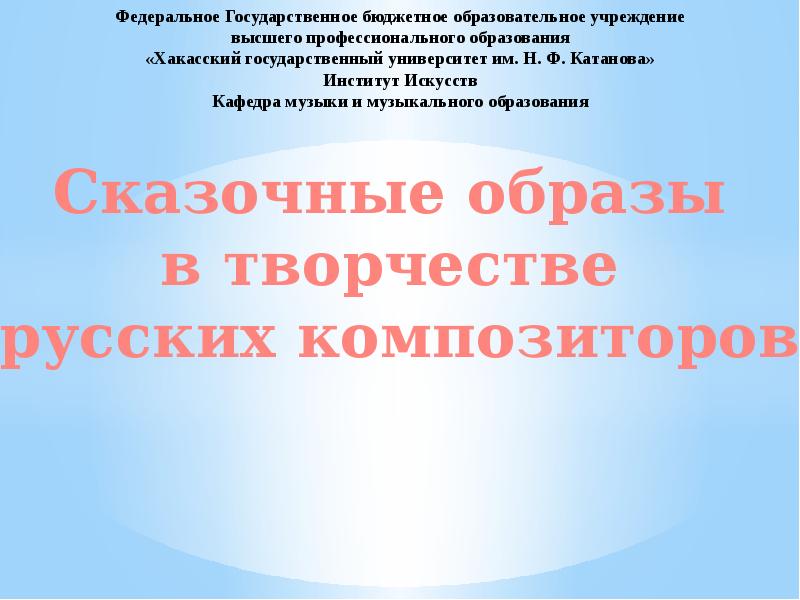 Федеральное Государственное бюджетное образовательное учреждение
высшего профессионального образования
«Хакасский государственный университет им. Н. Ф. Катанова»
Институт Искусств
Кафедра музыки и музыкального образования

Сказочные образы в творчестве русских композиторов